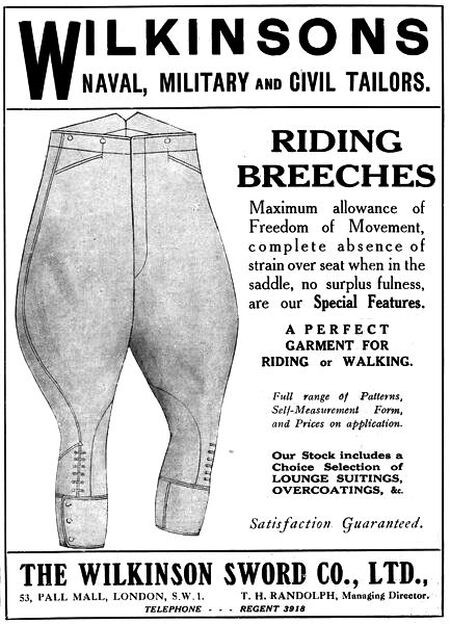 WILKINSONS
NAVAL, MILITARY AND CIVIL TAILORS.

RIDING BREECHES

Maximum allowance of Freedom of Movement, complete absence of strain over seat when in the saddle, no surplus fulness, are our Special Features.

A PERFECT GARMENT FOR RIDING or WALKING.

Full range of Patterns, Self-Measurement Form, and Prices on application.

Our Stock includes a Choice Selection of LOUNGE SUITINGS, OVERCOATINGS, &c.

Satisfaction Guaranteed.

THE WILKINSON SWORD CO., LTD.,

53, PALL MALL, LONDON, S.W.1. T. H. RANDOLPH, Managing Director.

TELEPHONE - - - REGENT 3918